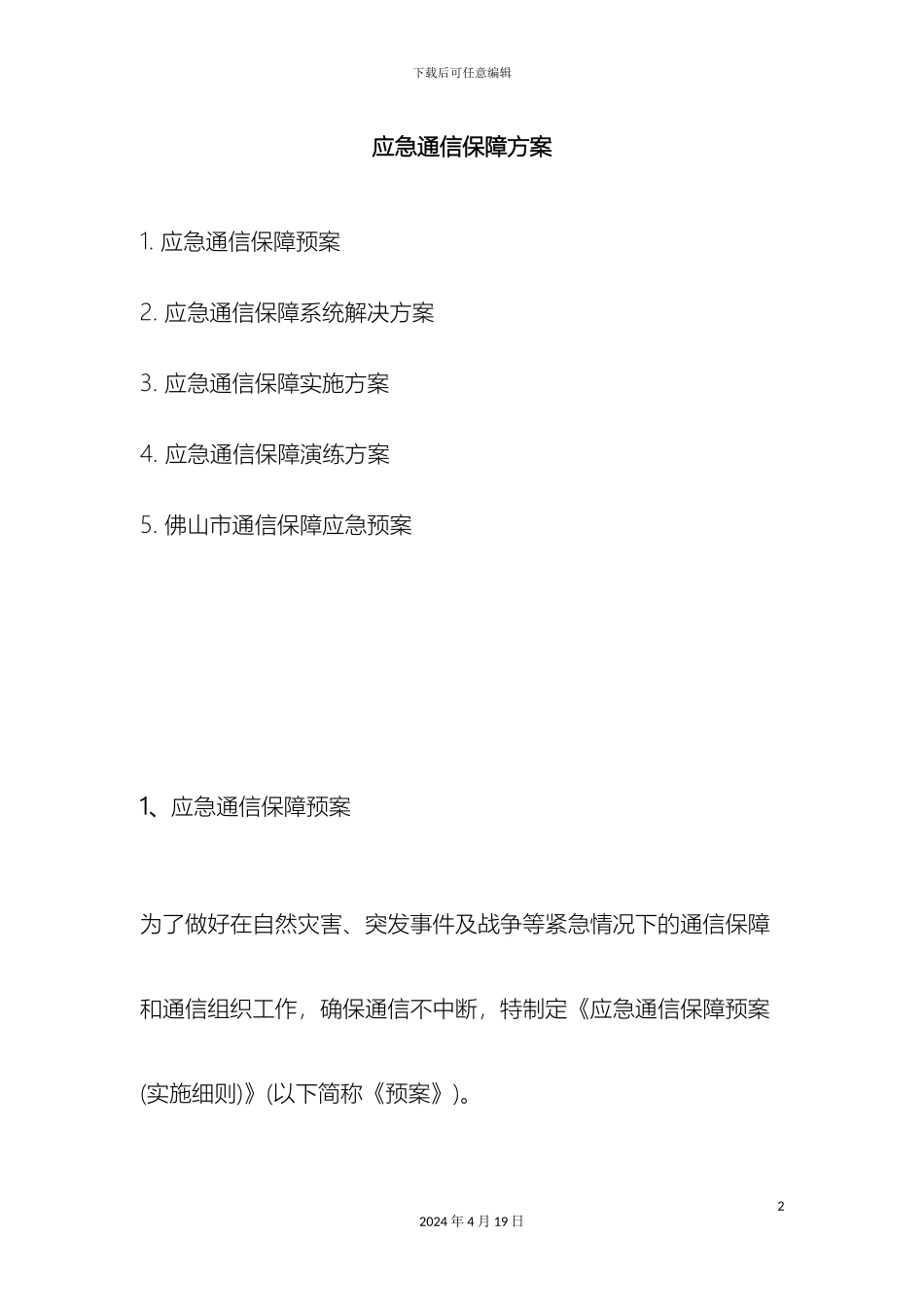 下载后可任意编辑

应急通信保障方案

1. 应急通信保障预案

2. 应急通信保障系统解决方案

3. 应急通信保障实施方案

4. 应急通信保障演练方案

5. 佛山市通信保障应急预案

1、应急通信保障预案

为了做好在自然灾害、突发事件及战争等紧急情况下的通信保障和通信组织工作，确保通信不中断，特制定《应急通信保障预案(实施细则)》(以下简称《预案》)。

2

2024 年 4 月 19 日